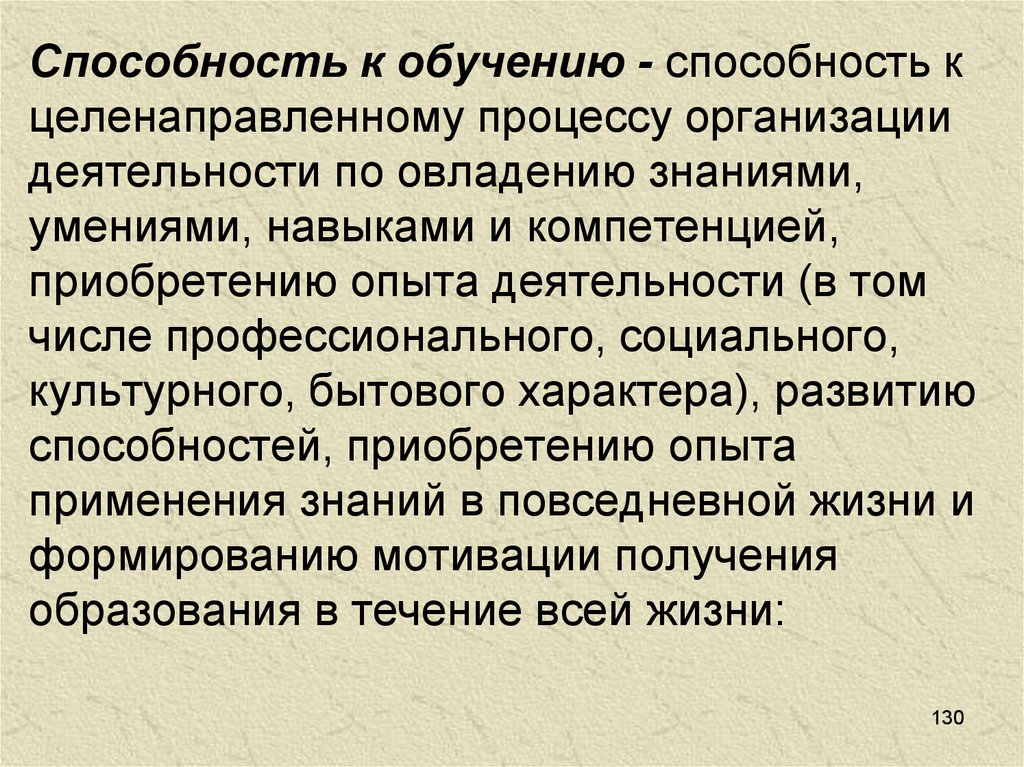 Способность к обучению - способность к целенаправленному процессу организации деятельности по овладению знаниями, умениями, навыками и компетенцией, приобретению опыта деятельности (в том числе профессионального, социального, культурного, бытового характера), развитию способностей, приобретению опыта применения знаний в повседневной жизни и формированию мотивации получения образования в течение всей жизни:

130